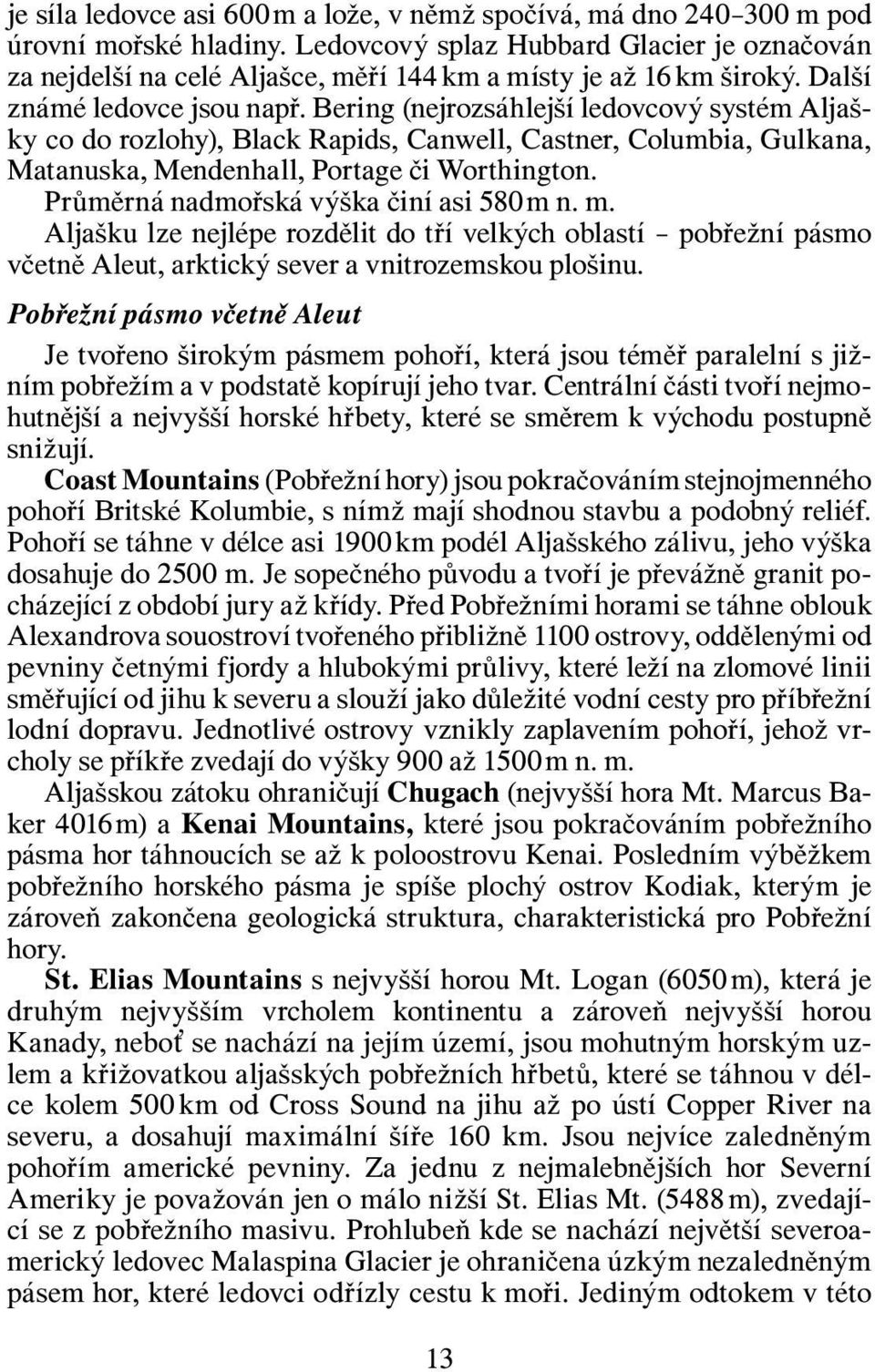 je síla ledovce asi 600 m a lože, v němž spočívá, má dno 240–300 m pod úrovní mořské hladiny. Ledovcový splaz Hubbard Glacier je označován za nejdelší na celé Aljašce, měří 144 km a místy je až 16 km široký. Další známé ledovce jsou např. Bering (nejrozsáhlejší ledovcový systém Aljašky co do rozlohy), Black Rapids, Canwell, Castner, Columbia, Gulkana, Matanuska, Mendenhall, Portage či Worthington.

Průměrná nadmořská výška činí asi 580 m n. m.

Aljašku lze nejlépe rozdělit do tří velkých oblastí – pobřežní pásmo včetně Aleut, arktický sever a vnitrozemskou plošinu.

Pobřežní pásmo včetně Aleut

Je tvořeno širokým pásmem pohoří, která jsou téměř paralelní s jižním pobřežím a v podstatě kopírují jeho tvar. Centrální části tvoří nejmohutnější a nejvyšší horské hřbety, které se směrem k východu postupně snižují.

Coast Mountains (Pobřežní hory) jsou pokračováním stejnojmenného pohoří Britské Kolumbie, s nímž mají shodnou stavbu a podobný reliéf. Pohoří se táhne v délce asi 1900 km podél Aljašského zálivu, jeho výška dosahuje do 2500 m. Je sopečného původu a tvoří je převážně granit pocházející z období jury až křídy. Před Pobřežními horami se táhne oblouk Alexandrova souostroví tvořeného přibližně 1100 ostrovy, oddělenými od pevniny četnými fjordy a hlubokými průlivy, které leží na zlomové linii směřující od jihu k severu a slouží jako důležité vodní cesty pro příbřežní lodní dopravu. Jednotlivé ostrovy vznikly zaplavením pohoří, jehož vrcholy se příkře zvedají do výšky 900 až 1500 m n. m.

Aljašskou zátoku ohraničují Chugach (nejvyšší hora Mt. Marcus Baker 4016 m) a Kenai Mountains, které jsou pokračováním pobřežního pásma hor táhnoucích se až k poloostrovu Kenai. Posledním výběžkem pobřežního horského pásma je spíše plochý ostrov Kodiak, kterým je zároveň zakončena geologická struktura, charakteristická pro Pobřežní hory.

St. Elias Mountains s nejvyšší horou Mt. Logan (6050 m), která je druhým nejvyšším vrcholem kontinentu a zároveň nejvyšší horou Kanady, neboť se nachází na jejím území, jsou mohutným horským uzlem a křižovatkou aljašských pobřežních hřbetů, které se táhnou v délce kolem 500 km od Cross Sound na jihu až po ústí Copper River na severu, a dosahují maximální šíře 160 km. Jsou nejvíce zaledněným pohořím americké pevniny. Za jednu z nejmalebnějších hor Severní Ameriky je považován jen o málo nižší St. Elias Mt. (5488 m), zvedající se z pobřežního masivu. Prohlubeň kde se nachází největší severoamerický ledovec Malaspina Glacier je ohraničena úzkým nezaledněným pásem hor, které ledovci odřízly cestu k moři. Jediným odtokem v této

13